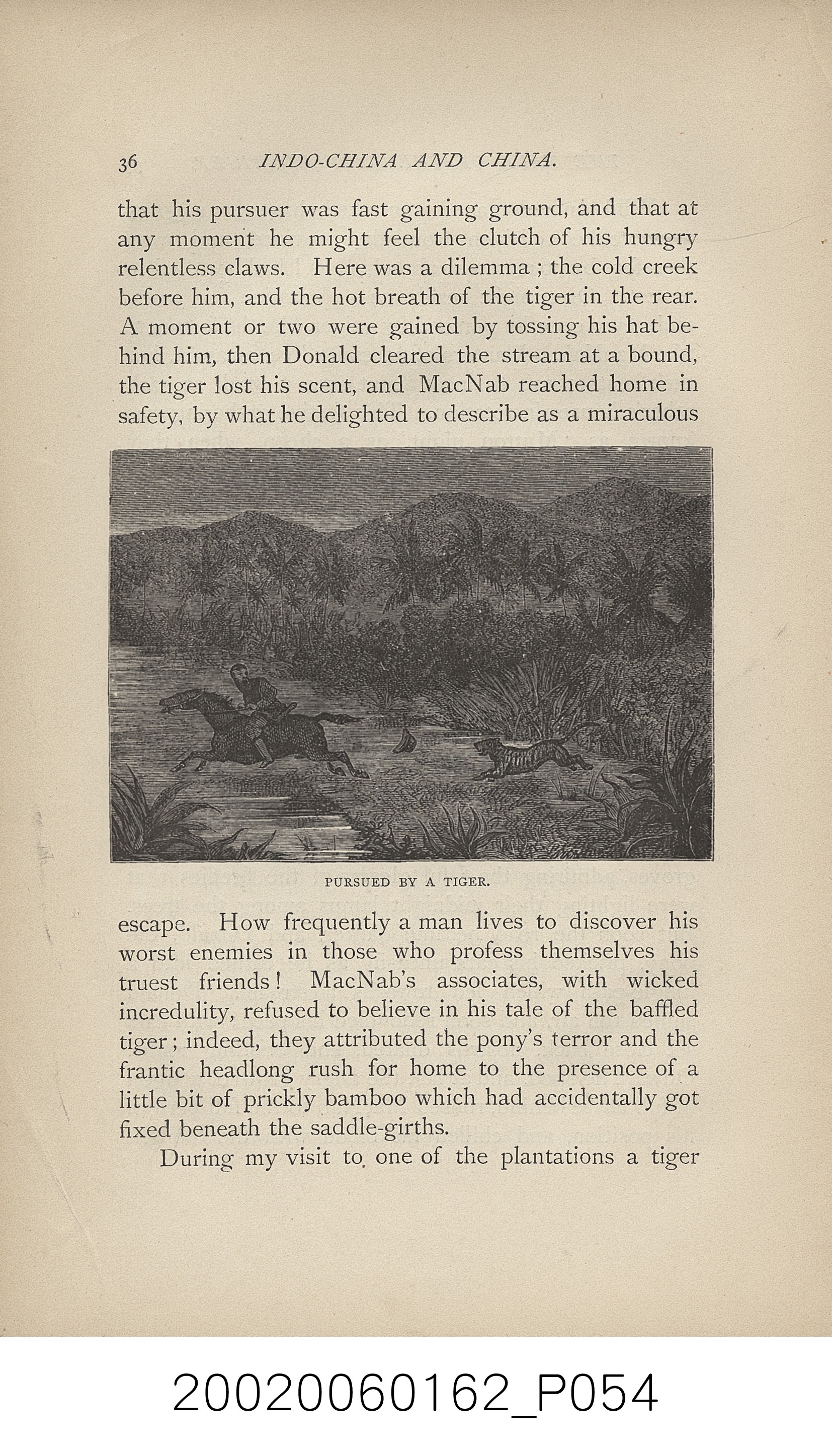 36 INDO-CHINA AND CHINA.

that his pursuer was fast gaining ground, and that at any moment he might feel the clutch of his hungry relentless claws. Here was a dilemma ; the cold creek before him, and the hot breath of the tiger in the rear. A moment or two were gained by tossing his hat behind him, then Donald cleared the stream at a bound, the tiger lost his scent, and MacNab reached home in safety, by what he delighted to describe as a miraculous

PURSUED BY A TIGER.

escape. How frequently a man lives to discover his worst enemies in those who profess themselves his truest friends! MacNab's associates, with wicked incredulity, refused to believe in his tale of the baffled tiger ; indeed, they attributed the pony's terror and the frantic headlong rush for home to the presence of a little bit of prickly bamboo which had accidentally got fixed beneath the saddle-girths.

During my visit to one of the plantations a tiger

20020060162_P054